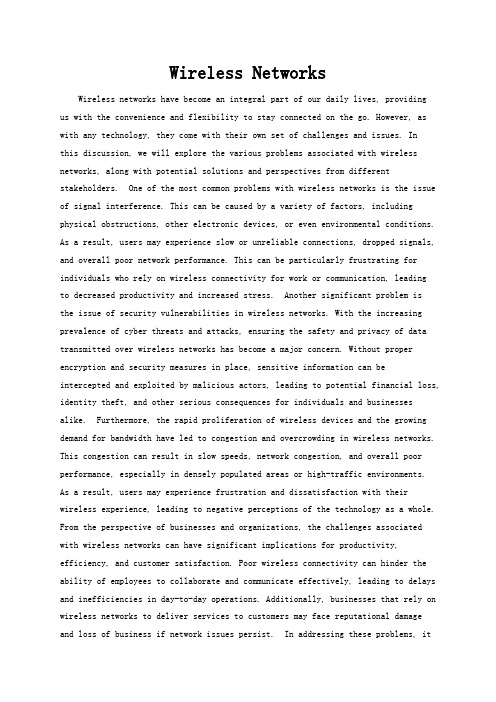 Wireless Networks

Wireless networks have become an integral part of our daily lives, providing us with the convenience and flexibility to stay connected on the go. However, as with any technology, they come with their own set of challenges and issues. In this discussion, we will explore the various problems associated with wireless networks, along with potential solutions and perspectives from different stakeholders. One of the most common problems with wireless networks is the issue of signal interference. This can be caused by a variety of factors, including physical obstructions, other electronic devices, or even environmental conditions. As a result, users may experience slow or unreliable connections, dropped signals, and overall poor network performance. This can be particularly frustrating for individuals who rely on wireless connectivity for work or communication, leading to decreased productivity and increased stress. Another significant problem is the issue of security vulnerabilities in wireless networks. With the increasing prevalence of cyber threats and attacks, ensuring the safety and privacy of data transmitted over wireless networks has become a major concern. Without proper encryption and security measures in place, sensitive information can be intercepted and exploited by malicious actors, leading to potential financial loss, identity theft, and other serious consequences for individuals and businesses alike. Furthermore, the rapid proliferation of wireless devices and the growing demand for bandwidth have led to congestion and overcrowding in wireless networks. This congestion can result in slow speeds, network congestion, and overall poor performance, especially in densely populated areas or high-traffic environments. As a result, users may experience frustration and dissatisfaction with their wireless experience, leading to negative perceptions of the technology as a whole. From the perspective of businesses and organizations, the challenges associated with wireless networks can have significant implications for productivity, efficiency, and customer satisfaction. Poor wireless connectivity can hinder the ability of employees to collaborate and communicate effectively, leading to delays and inefficiencies in day-to-day operations. Additionally, businesses that rely on wireless networks to deliver services to customers may face reputational damage and loss of business if network issues persist. In addressing these problems, it